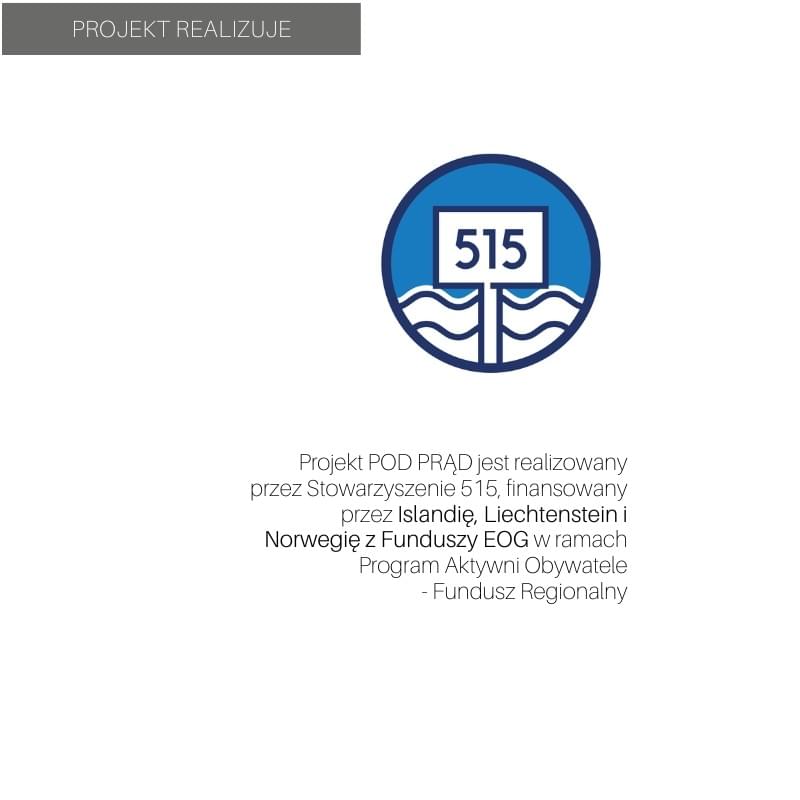 PROJEKT REALIZUJE

515

Projekt POD PRĄD jest realizowany przez Stowarzyszenie 515, finansowany przez Islandię, Liechtenstein i Norwegię z Funduszy EOG w ramach Program Aktywni Obywatele - Fundusz Regionalny